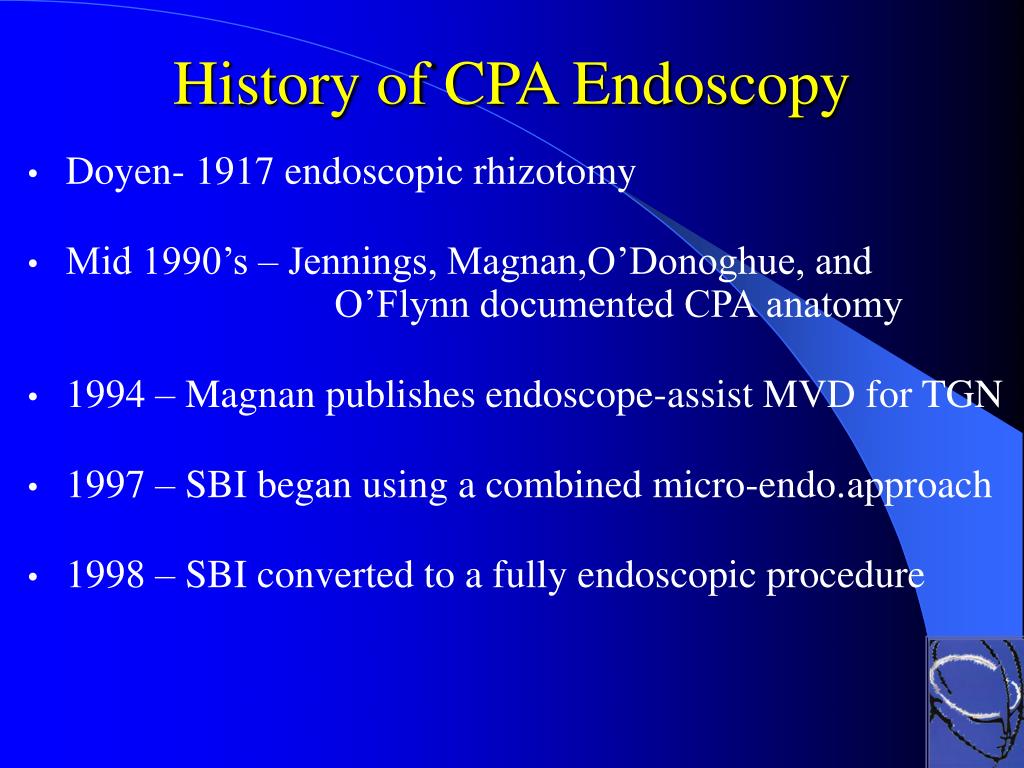 History of CPA Endoscopy

• Doyen- 1917 endoscopic rhizotomy

• Mid 1990’s – Jennings, Magnan,O’Donoghue, and O’Flynn documented CPA anatomy

• 1994 – Magnan publishes endoscope-assist MVD for TGN

• 1997 – SBI began using a combined micro-endo.approach

• 1998 – SBI converted to a fully endoscopic procedure